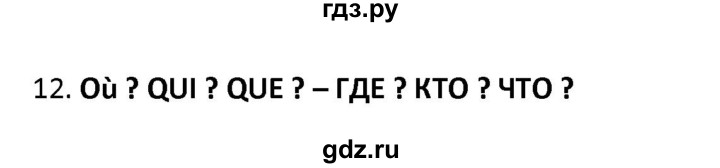 гдз.ру

12. Où ? QUI ? QUE ? – ГДЕ ? КТО ? ЧТО ?

gdz.ru